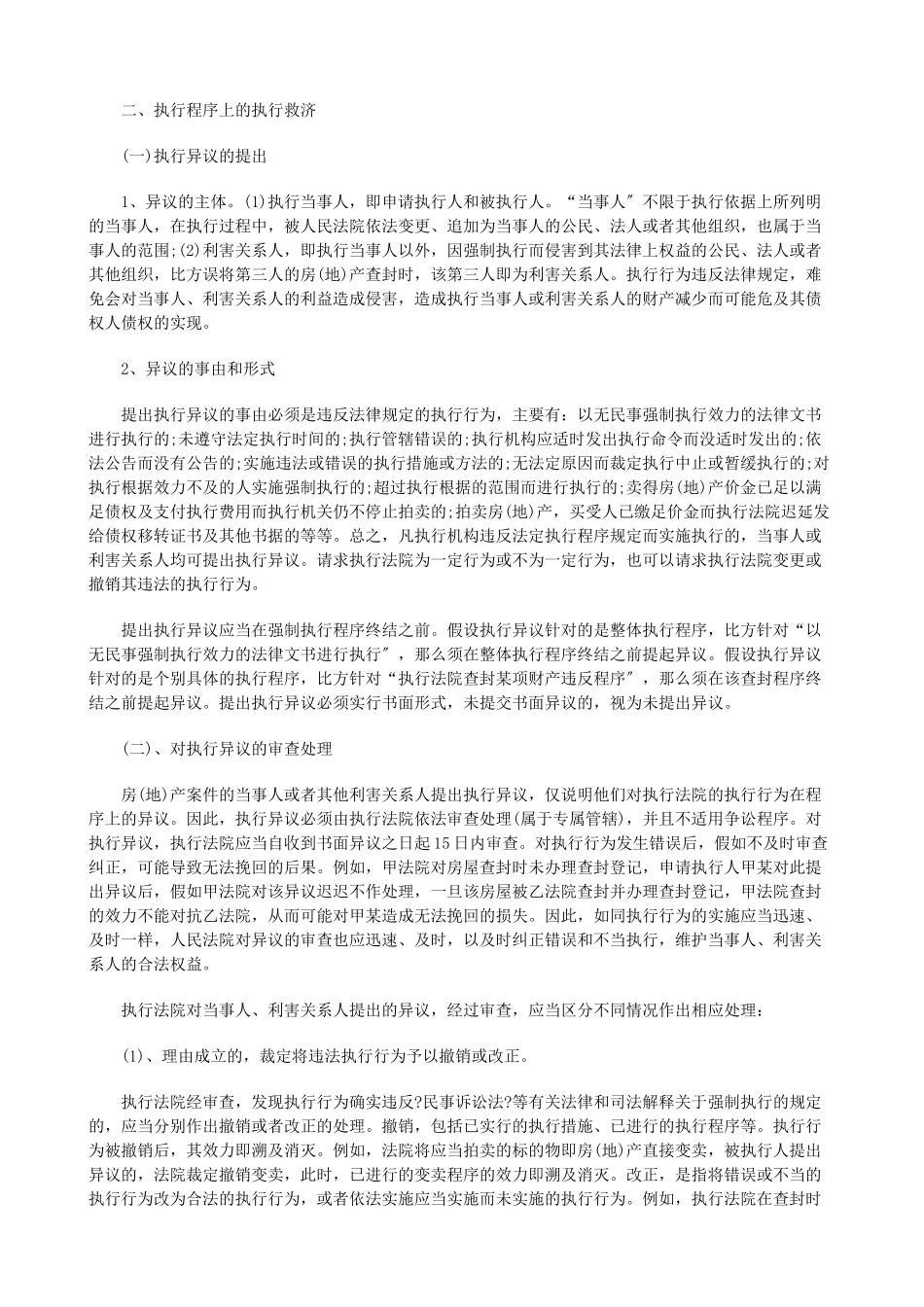 二、执行程序上的执行救济

(一)执行异议的提出

1、异议的主体。(1)执行当事人，即申请执行人和被执行人。“当事人″不限于执行依据上所列明的当事人，在执行过程中，被人民法院依法变更、追加为当事人的公民、法人或者其他组织，也属于当事人的范围;(2)利害关系人，即执行当事人以外，因强制执行而侵害到其法律上权益的公民、法人或者其他组织，比方误将第三人的房(地)产查封时，该第三人即为利害关系人。执行行为违反法律规定，难免会对当事人、利害关系人的利益造成侵害，造成执行当事人或利害关系人的财产减少而可能危及其债权人债权的实现。

2、异议的事由和形式

提出执行异议的事由必须是违反法律规定的执行行为，主要有：以无民事强制执行效力的法律文书进行执行的;未遵守法定执行时间的;执行管辖错误的;执行机构应适时发出执行命令而没适时发出的;依法公告而没有公告的;实施违法或错误的执行措施或方法的;无法定原因而裁定执行中止或暂缓执行的;对执行根据效力不及的人实施强制执行的;超过执行根据的范围而进行执行的;卖得房(地)产价金已足以满足债权及支付执行费用而执行机关仍不停止拍卖的;拍卖房(地)产，买受人已缴足价金而执行法院迟延发给债权移转证书及其他书据的等等。总之，凡执行机构违反法定执行程序规定而实施执行的，当事人或利害关系人均可提出执行异议。请求执行法院为一定行为或不为一定行为，也可以请求执行法院变更或撤销其违法的执行行为。

提出执行异议应当在强制执行程序终结之前。假设执行异议针对的是整体执行程序，比方针对“以无民事强制执行效力的法律文书进行执行″，那么须在整体执行程序终结之前提起异议。假设执行异议针对的是个别具体的执行程序，比方针对“执行法院查封某项财产违反程序″，那么须在该查封程序终结之前提起异议。提出执行异议必须实行书面形式，未提交书面异议的，视为未提出异议。

(二)、对执行异议的审查处理

房(地)产案件的当事人或者其他利害关系人提出执行异议，仅说明他们对执行法院的执行行为在程序上的异议。因此，执行异议必须由执行法院依法审查处理(属于专属管辖)，并且不适用争讼程序。对执行异议，执行法院应当自收到书面异议之日起15日内审查。对执行行为发生错误后，假如不及时审查纠正，可能导致无法挽回的后果。例如，甲法院对房屋查封时未办理查封登记，申请执行人甲某对此提出异议后，假如甲法院对该异议迟迟不作处理，一旦该房屋被乙法院查封并办理查封登记，甲法院查封的效力不能对抗乙法院，从而可能对甲某造成无法挽回的损失。因此，如同执行行为的实施应当迅速、及时一样，人民法院对异议的审查也应迅速、及时，以及时纠正错误和不当执行，维护当事人、利害关系人的合法权益。

执行法院对当事人、利害关系人提出的异议，经过审查，应当区分不同情况作出相应处理：

(1)、理由成立的，裁定将违法执行行为予以撤销或改正。

执行法院经审查，发现执行行为确实违反?民事诉讼法?等有关法律和司法解释关于强制执行的规定的，应当分别作出撤销或者改正的处理。撤销，包括已实行的执行措施、已进行的执行程序等。执行行为被撤销后，其效力即溯及消灭。例如，法院将应当拍卖的标的物即房(地)产直接变卖，被执行人提出异议的，法院裁定撤销变卖，此时，已进行的变卖程序的效力即溯及消灭。改正，是指将错误或不当的执行行为改为合法的执行行为，或者依法实施应当实施而未实施的执行行为。例如，执行法院在查封时